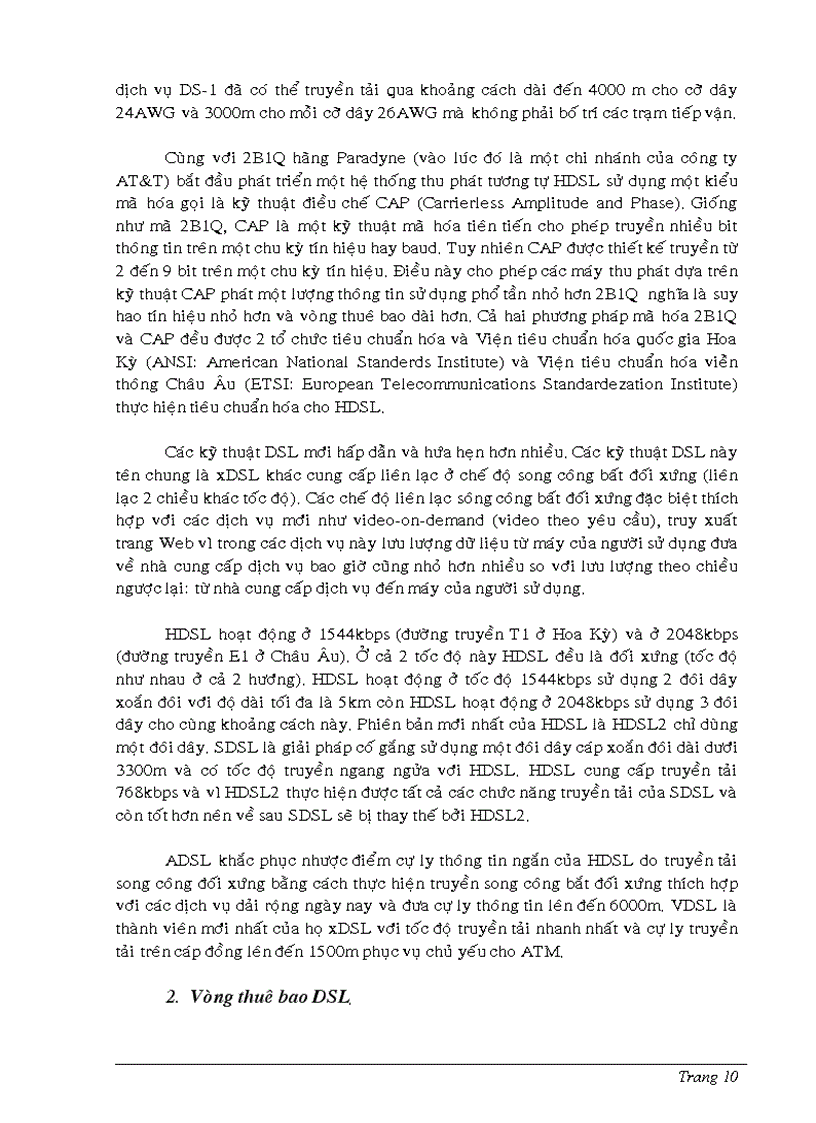 dịch vụ DS-1 đã có thể truyền tải qua khoảng cách dài đến 4000 m cho cỡ dây 24AWG và 3000m cho mỗi cỡ dây 26AWG mà không phải bố trí các trạm tiếp vận.

Cùng với 2B1Q hãng Paradyne (vào lúc đó là một chi nhánh của công ty AT&T) bắt đầu phát triển một hệ thống thu phát tương tự HDSL sử dụng một kiểu mã hóa gọi là kỹ thuật điều chế CAP (Carrierless Amplitude and Phase). Giống như mã 2B1Q, CAP là một kỹ thuật mã hóa tiên tiến cho phép truyền nhiều bit thông tin trên một chu kỳ tín hiệu hay baud. Tuy nhiên CAP được thiết kế truyền từ 2 đến 9 bit trên một chu kỳ tín hiệu. Điều này cho phép các máy thu phát dựa trên kỹ thuật CAP phát một lượng thông tin sử dụng phổ tần nhỏ hơn 2B1Q nghĩa là suy hao tín hiệu nhỏ hơn và vòng thuê bao dài hơn. Cả hai phương pháp mã hóa 2B1Q và CAP đều được 2 tổ chức tiêu chuẩn hóa và Viện tiêu chuẩn hóa quốc gia Hoa Kỳ (ANSI: American National Standerds Institute) và Viện tiêu chuẩn hóa viễn thông Châu Âu (ETSI: European Telecommunications Standardezation Institute) thực hiện tiêu chuẩn hóa cho HDSL.

Các kỹ thuật DSL mới hấp dẫn và hứa hẹn hơn nhiều. Các kỹ thuật DSL này tên chung là xDSL khác cung cấp liên lạc ở chế độ song công bất đối xứng (liên lạc 2 chiều khác tốc độ). Các chế độ liên lạc sông công bất đối xứng đặc biệt thích hợp với các dịch vụ mới như video-on-demand (video theo yêu cầu), truy xuất trang Web vì trong các dịch vụ này lưu lượng dữ liệu từ máy của người sử dụng đưa về nhà cung cấp dịch vụ bao giờ cũng nhỏ hơn nhiều so với lưu lượng theo chiều ngược lại: từ nhà cung cấp dịch vụ đến máy của người sử dụng.

HDSL hoạt động ở 1544kbps (đường truyền T1 ở Hoa Kỳ) và ở 2048kbps (đường truyền E1 ở Châu Âu). Ở cả 2 tốc độ này HDSL đều là đối xứng (tốc độ như nhau ở cả 2 hướng). HDSL hoạt động ở tốc độ 1544kbps sử dụng 2 đôi dây xoắn đôi với độ dài tối đa là 5km còn HDSL hoạt động ở 2048kbps sử dụng 3 đôi dây cho cùng khoảng cách này. Phiên bản mới nhất của HDSL là HDSL2 chỉ dùng một đôi dây. SDSL là giải pháp cố gắng sử dụng một đôi dây cáp xoắn đôi dài dưới 3300m và có tốc độ truyền ngang ngửa với HDSL. HDSL cung cấp truyền tải 768kbps và vì HDSL2 thực hiện được tất cả các chức năng truyền tải của SDSL và còn tốt hơn nên về sau SDSL sẽ bị thay thế bởi HDSL2.

ADSL khắc phục nhược điểm cự ly thông tin ngắn của HDSL do truyền tải song công đối xứng bằng cách thực hiện truyền song công bất đối xứng thích hợp với các dịch vụ dải rộng ngày nay và đưa cự ly thông tin lên đến 6000m. VDSL là thành viên mới nhất của họ xDSL với tốc độ truyền tải nhanh nhất và cự ly truyền tải trên cáp đồng lên đến 1500m phục vụ chủ yếu cho ATM.

2. Vòng thuê bao DSL.

Trang 10